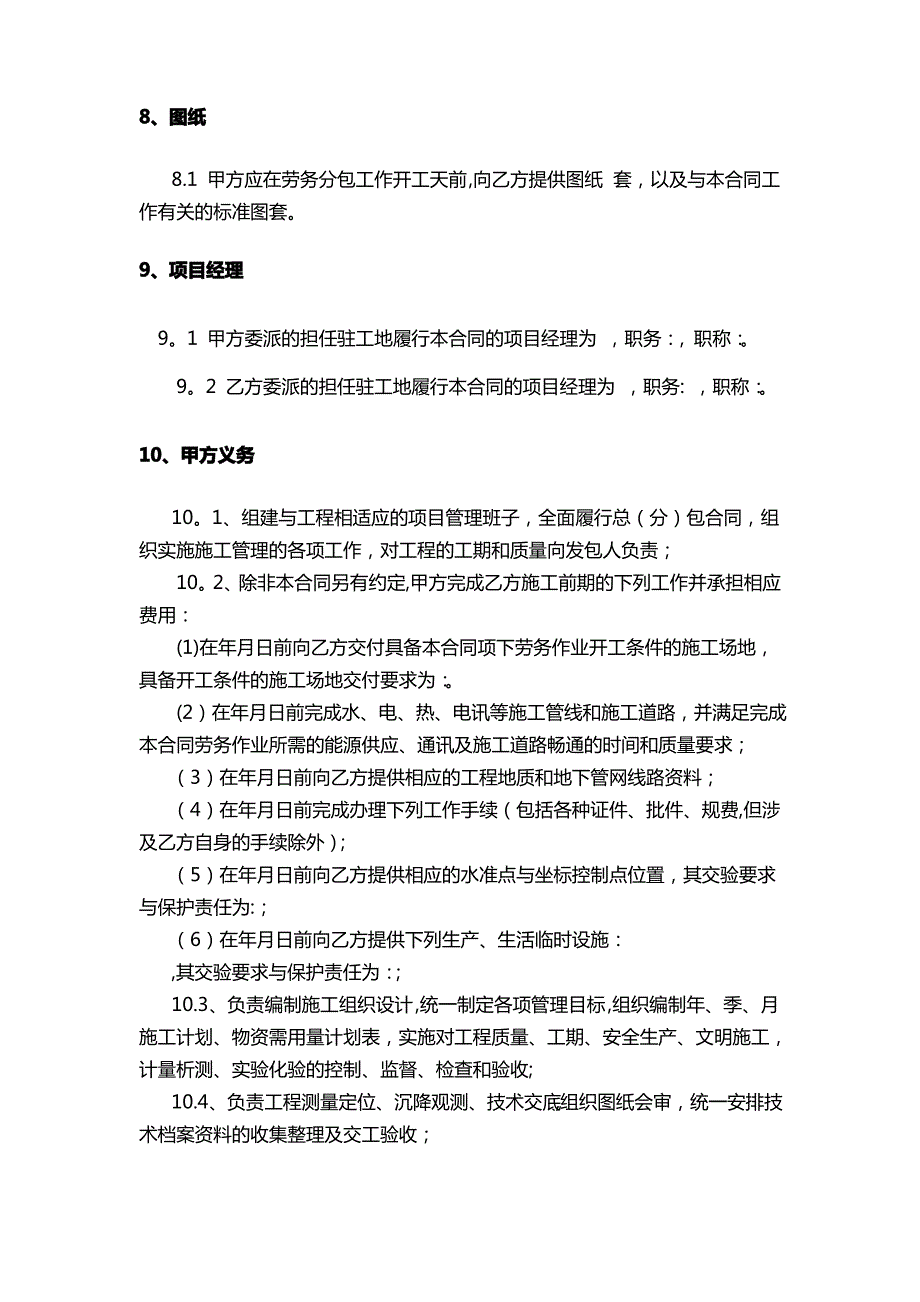 8、图纸

8.1 甲方应在劳务分包工作开工天前,向乙方提供图纸 套，以及与本合同工作有关的标准图套。

9、项目经理

9。1 甲方委派的担任驻工地履行本合同的项目经理为 ，职务：，职称：。

9。2 乙方委派的担任驻工地履行本合同的项目经理为 ，职务: ，职称：。

10、甲方义务

10。1、组建与工程相适应的项目管理班子，全面履行总（分）包合同，组织实施施工管理的各项工作，对工程的工期和质量向发包人负责；

10。2、除非本合同另有约定,甲方完成乙方施工前期的下列工作并承担相应费用：

(1)在年月日前向乙方交付具备本合同项下劳务作业开工条件的施工场地，具备开工条件的施工场地交付要求为：。

(2)在年月日前完成水、电、热、电讯等施工管线和施工道路，并满足完成本合同劳务作业所需的能源供应、通讯及施工道路畅通的时间和质量要求；

（3）在年月日前向乙方提供相应的工程地质和地下管网线路资料；

（4）在年月日前完成办理下列工作手续（包括各种证件、批件、规费,但涉及乙方自身的手续除外）;

（5）在年月日前向乙方提供相应的水准点与坐标控制点位置，其交验要求与保护责任为:；

（6）在年月日前向乙方提供下列生产、生活临时设施：

,其交验要求与保护责任为：;

10.3、负责编制施工组织设计,统一制定各项管理目标,组织编制年、季、月施工计划、物资需用量计划表，实施对工程质量、工期、安全生产、文明施工，计量析测、实验化验的控制、监督、检查和验收;

10.4、负责工程测量定位、沉降观测、技术交底组织图纸会审，统一安排技术档案资料的收集整理及交工验收；